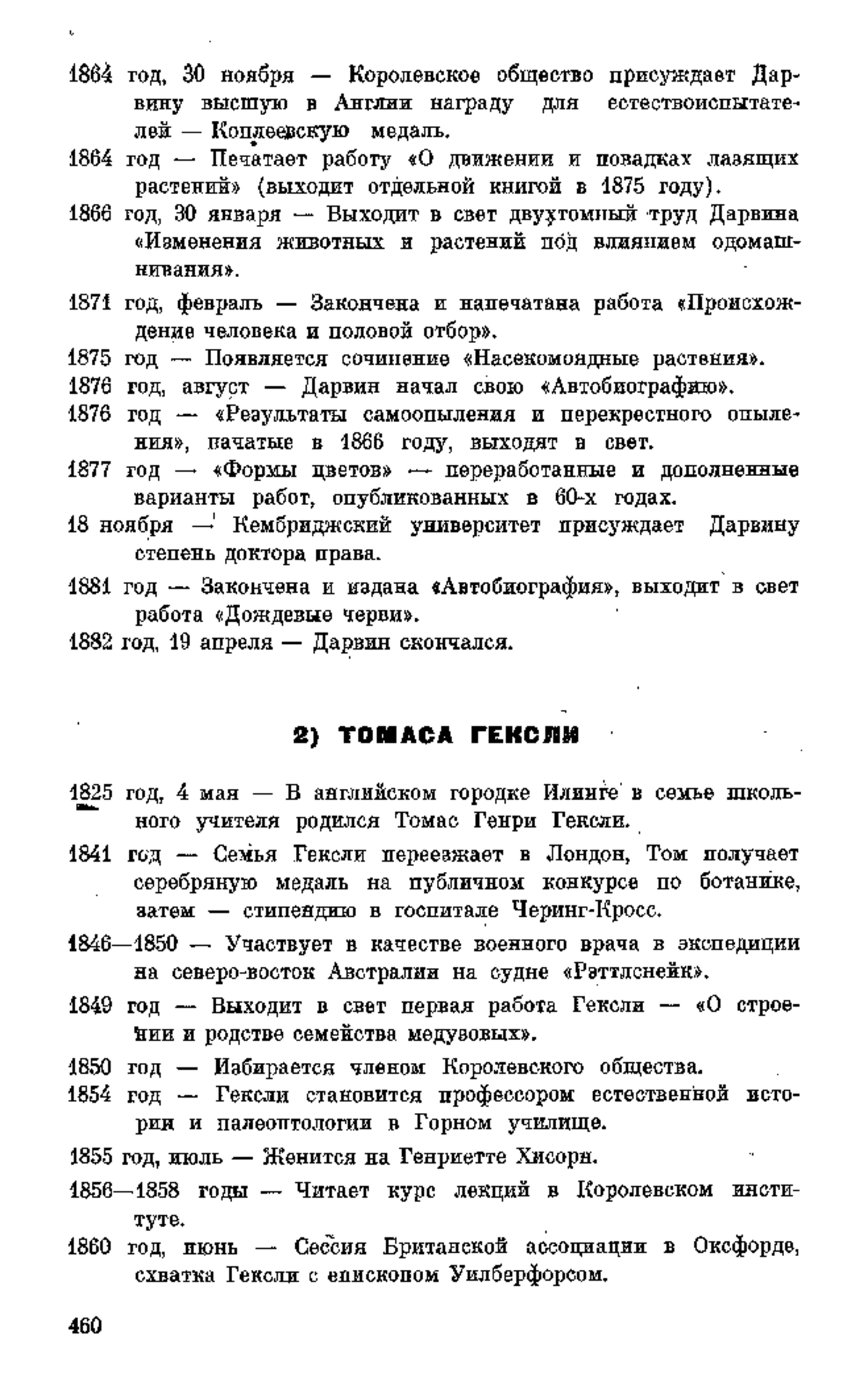 1864 год, 30 ноября — Королевское общество присуждает Дарвину высшую в Англии награду для естествоиспытателей — Коплеевскую медаль.

1864 год — Печатает работу «О движении и повадках лазящих растений» (выходит отдельной книгой в 1875 году).

1866 год, 30 января — Выходит в свет двухтомный труд Дарвина «Изменения животных и растений под влиянием одомашнивания».

1871 год, февраль — Закончена и напечатана работа «Происхождение человека и половой отбор».

1875 год — Появляется сочинение «Насекомоядные растения».

1876 год, август — Дарвин начал свою «Автобиографию».

1876 год — «Результаты самоопыления и перекрестного опыления», начатые в 1866 году, выходят в свет.

1877 год — «Формы цветов» — переработанные и дополненные варианты работ, опубликованных в 60-х годах.

18 ноября — Кембриджский университет присуждает Дарвину степень доктора права.

1881 год — Закончена и издана «Автобиография», выходит в свет работа «Дождевые черви».

1882 год, 19 апреля — Дарвин скончался.

2) ТОМАСА ГЕКСЛИ

1825 год, 4 мая — В английском городке Илинге в семье школьного учителя родился Томас Генри Гексли.

1841 год — Семья Гексли переезжает в Лондон, Том получает серебряную медаль на публичном конкурсе по ботанике, затем — стипендию в госпитале Черинг-Кросс.

1846—1850 — Участвует в качестве военного врача в экспедиции на северо-восток Австралии на судне «Рэттлснейк».

1849 год — Выходит в свет первая работа Гексли — «О строении и родстве семейства медузовых».

1850 год — Избирается членом Королевского общества.

1854 год — Гексли становится профессором естественной истории и палеонтологии в Горном училище.

1855 год, июль — Женится на Генриетте Хисорн.

1856—1858 годы — Читает курс лекций в Королевском институте.

1860 год, июнь — Сессия Британской ассоциации в Оксфорде, схватка Гексли с епископом Уилберфорсом.

460